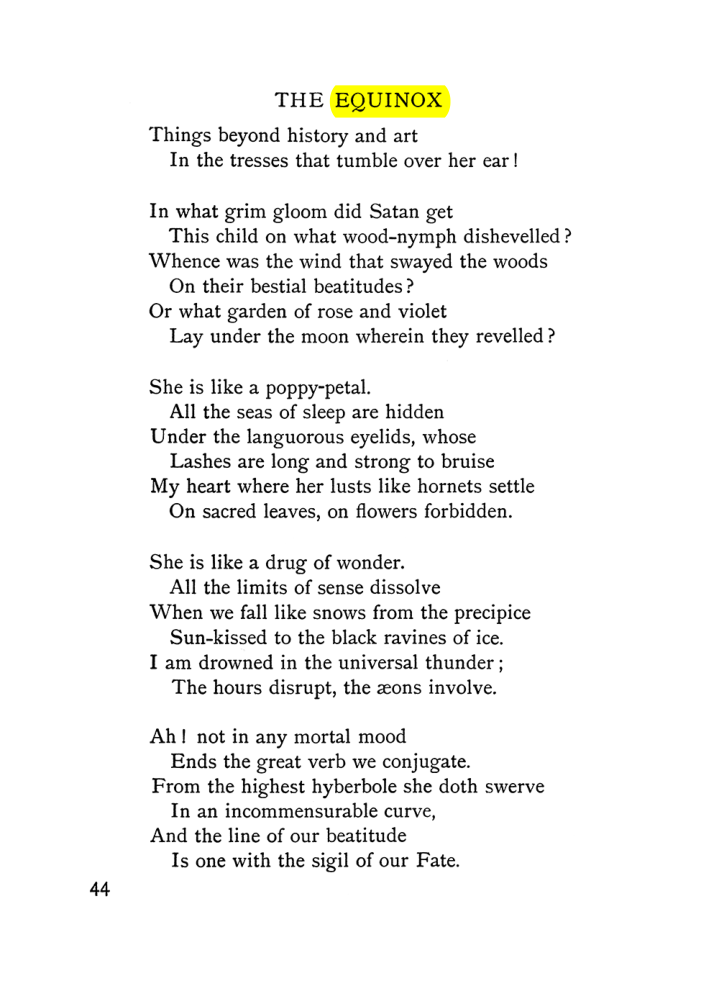 THE EQUINOX

Things beyond history and art
In the tresses that tumble over her ear!

In what grim gloom did Satan get
This child on what wood-nymph dishevelled?
Whence was the wind that swayed the woods
On their bestial beatitudes?
Or what garden of rose and violet
Lay under the moon wherein they revelled?

She is like a poppy-petal.
All the seas of sleep are hidden
Under the languorous eyelids, whose
Lashes are long and strong to bruise
My heart where her lusts like hornets settle
On sacred leaves, on flowers forbidden.

She is like a drug of wonder.
All the limits of sense dissolve
When we fall like snows from the precipice
Sun-kissed to the black ravines of ice.
I am drowned in the universal thunder;
The hours disrupt, the æons involve.

Ah! not in any mortal mood
Ends the great verb we conjugate.
From the highest hyberbole she doth swerve
In an incommensurable curve,
And the line of our beatitude
Is one with the sigil of our Fate.

44